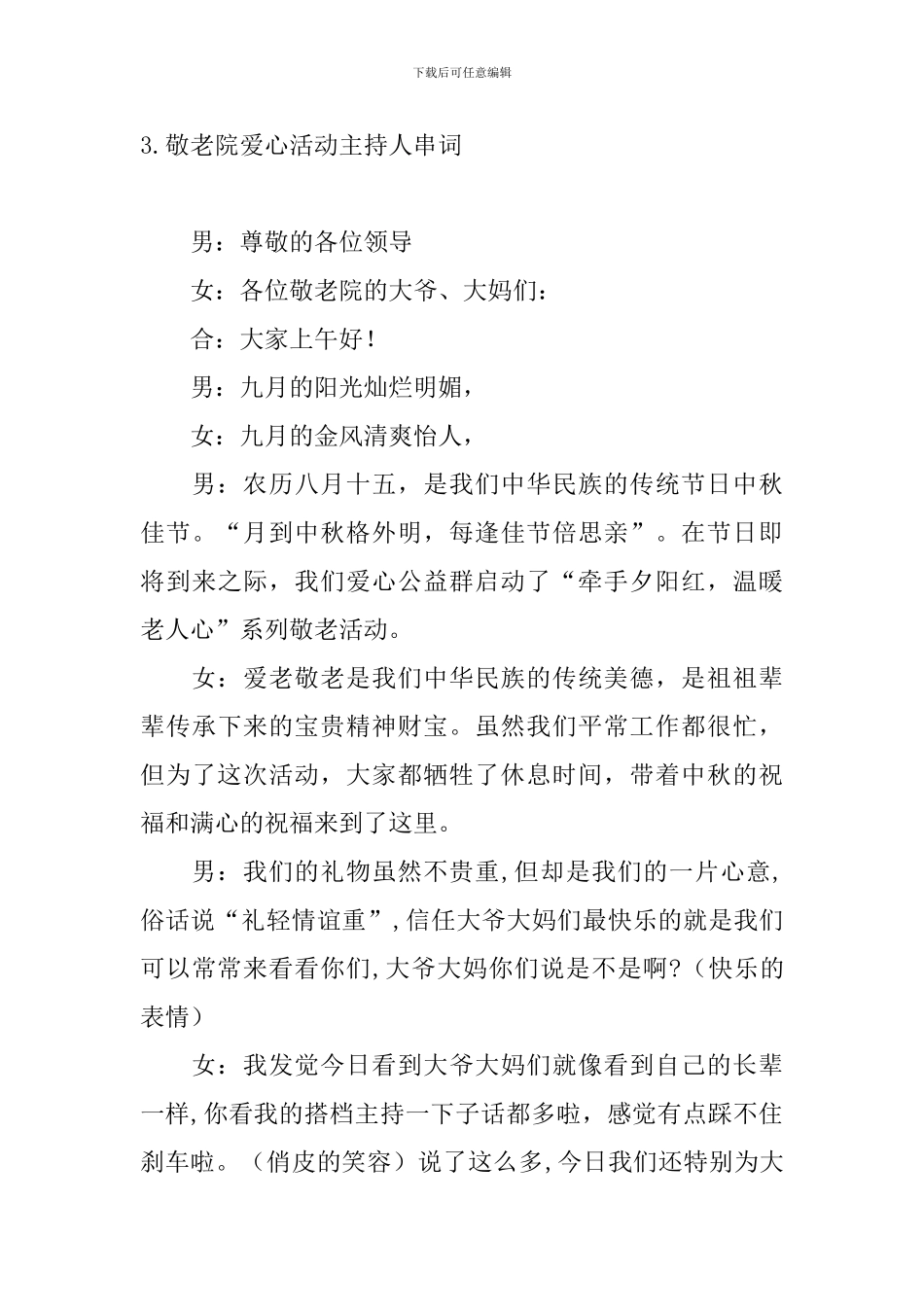 下载后可任意编辑

3.敬老院爱心活动主持人串词

男：尊敬的各位领导

女：各位敬老院的大爷、大妈们：

合：大家上午好！

男：九月的阳光灿烂明媚，

女：九月的金风清爽怡人，

男：农历八月十五，是我们中华民族的传统节日中秋佳节。“月到中秋格外明，每逢佳节倍思亲”。在节日即将到来之际，我们爱心公益群启动了“牵手夕阳红，温暖老人心”系列敬老活动。

女：爱老敬老是我们中华民族的传统美德，是祖祖辈辈传承下来的宝贵精神财宝。虽然我们平常工作都很忙，但为了这次活动，大家都牺牲了休息时间，带着中秋的祝福和满心的祝福来到了这里。

男：我们的礼物虽然不贵重,但却是我们的一片心意,俗话说“礼轻情谊重”,信任大爷大妈们最快乐的就是我们可以常常来看看你们,大爷大妈你们说是不是啊?（快乐的表情）

女：我发觉今日看到大爷大妈们就像看到自己的长辈一样,你看我的搭档主持一下子话都多啦，感觉有点踩不住刹车啦。（俏皮的笑容）说了这么多,今日我们还特别为大